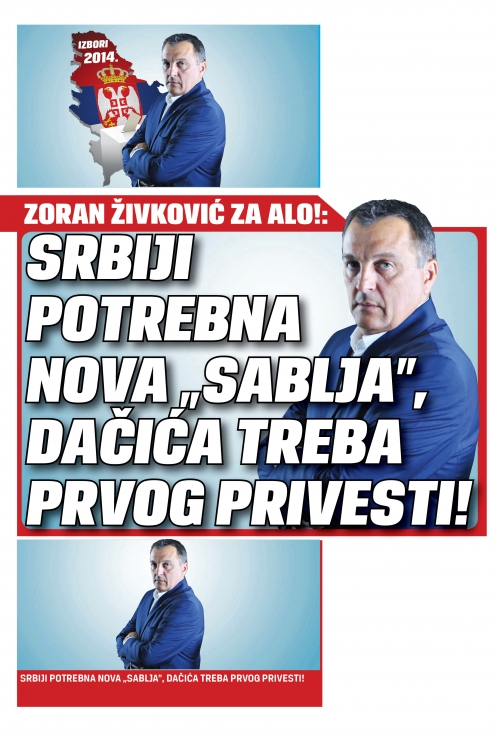 IZBORI 2014.

ZORAN ŽIVKOVIĆ ZA ALO!:

SRBIJI POTREBNA NOVA „SABLJA", DAČIĆA TREBA PRVOG PRIVESTI!

SRBIJI POTREBNA NOVA „SABLJA", DAČIĆA TREBA PRVOG PRIVESTI!